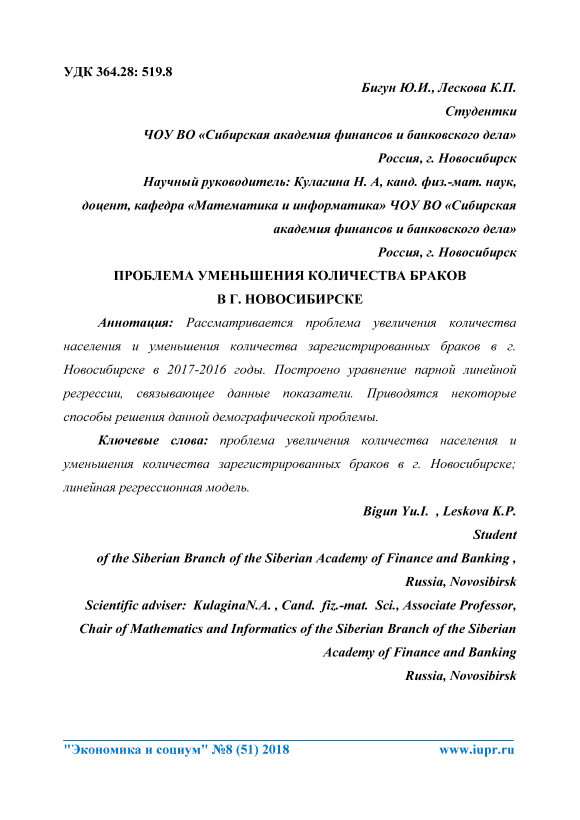 УДК 364.28: 519.8

Бигун Ю.И., Лескова К.П.

Студентки

ЧОУ ВО «Сибирская академия финансов и банковского дела»

Россия, г. Новосибирск

Научный руководитель: Кулагина Н. А, канд. физ.-мат. наук, доцент, кафедра «Математика и информатика» ЧОУ ВО «Сибирская академия финансов и банковского дела»

Россия, г. Новосибирск

ПРОБЛЕМА УМЕНЬШЕНИЯ КОЛИЧЕСТВА БРАКОВ В Г. НОВОСИБИРСКЕ

Аннотация: Рассматривается проблема увеличения количества населения и уменьшения количества зарегистрированных браков в г. Новосибирске в 2017-2016 годы. Построено уравнение парной линейной регрессии, связывающее данные показатели. Приводятся некоторые способы решения данной демографической проблемы.

Ключевые слова: проблема увеличения количества населения и уменьшения количества зарегистрированных браков в г. Новосибирске; линейная регрессионная модель.

Bigun Yu.I. , Leskova K.P.

Student

of the Siberian Branch of the Siberian Academy of Finance and Banking ,

Russia, Novosibirsk

Scientific adviser: KulaginaN.A. , Cand. fiz.-mat. Sci., Associate Professor, Chair of Mathematics and Informatics of the Siberian Branch of the Siberian Academy of Finance and Banking

Russia, Novosibirsk

"Экономика и социум" №8 (51) 2018 www.iupr.ru